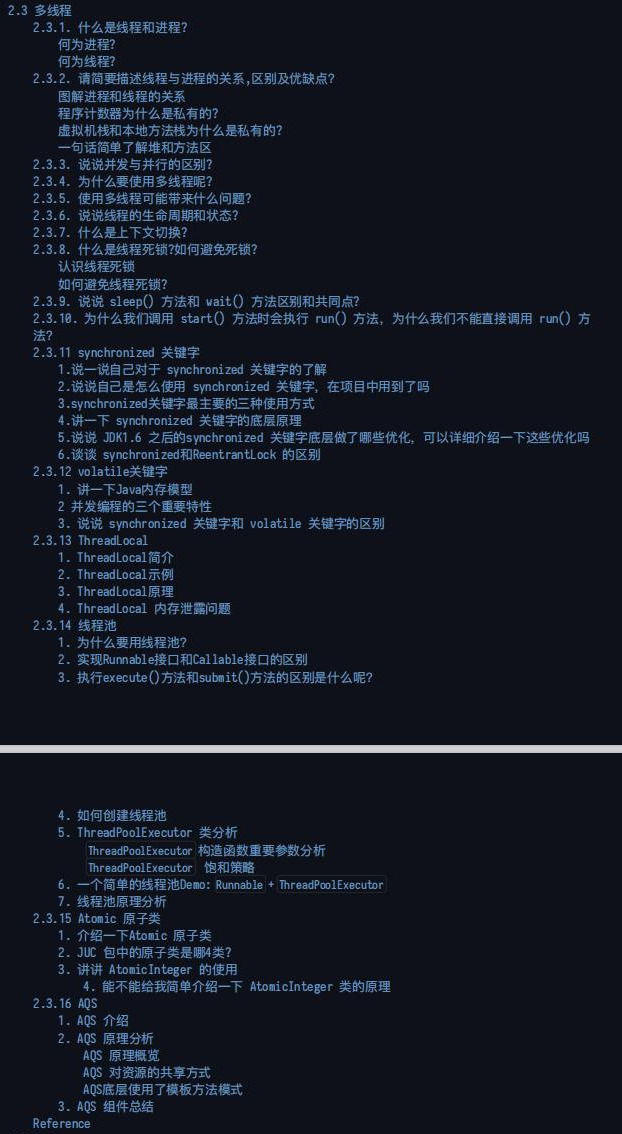 2.3 多线程
2.3.1. 什么是线程和进程?
何为进程?
何为线程?
2.3.2. 请简要描述线程与进程的关系,区别及优缺点?
图解进程和线程的关系
程序计数器为什么是私有的?
虚拟机栈和本地方法栈为什么是私有的?
一句话简单了解堆和方法区
2.3.3. 说说并发与并行的区别?
2.3.4. 为什么要使用多线程呢?
2.3.5. 使用多线程可能带来什么问题?
2.3.6. 说说线程的生命周期和状态?
2.3.7. 什么是上下文切换?
2.3.8. 什么是线程死锁?如何避免死锁?
认识线程死锁
如何避免线程死锁?
2.3.9. 说说 sleep() 方法和 wait() 方法区别和共同点?
2.3.10. 为什么我们调用 start() 方法时会执行 run() 方法, 为什么我们不能直接调用 run() 方法?
2.3.11 synchronized 关键字
1.说一说自己对于 synchronized 关键字的了解
2.说说自己是怎么使用 synchronized 关键字, 在项目中用到了吗
3.synchronized关键字最主要的三种使用方式
4.讲一下 synchronized 关键字的底层原理
5.说说 JDK1.6 之后的synchronized 关键字底层做了哪些优化, 可以详细介绍一下这些优化吗
6.谈谈 synchronized和ReentrantLock 的区别
2.3.12 volatile关键字
1. 讲一下Java内存模型
2 并发编程的三个重要特性
3. 说说 synchronized 关键字和 volatile 关键字的区别
2.3.13 ThreadLocal
1. ThreadLocal简介
2. ThreadLocal示例
3. ThreadLocal原理
4. ThreadLocal 内存泄露问题
2.3.14 线程池
1. 为什么要用线程池?
2. 实现Runnable接口和Callable接口的区别
3. 执行execute()方法和submit()方法的区别是什么呢?

4. 如何创建线程池
5. ThreadPoolExecutor 类分析
ThreadPoolExecutor 构造函数重要参数分析
ThreadPoolExecutor 饱和策略
6. 一个简单的线程池Demo: Runnable + ThreadPoolExecutor
7. 线程池原理分析
2.3.15 Atomic 原子类
1. 介绍一下Atomic 原子类
2. JUC 包中的原子类是哪4类?
3. 讲讲 AtomicInteger 的使用
4. 能不能给我简单介绍一下 AtomicInteger 类的原理
2.3.16 AQS
1. AQS 介绍
2. AQS 原理分析
AQS 原理概览
AQS 对资源的共享方式
AQS底层使用了模板方法模式
3. AQS 组件总结
Reference